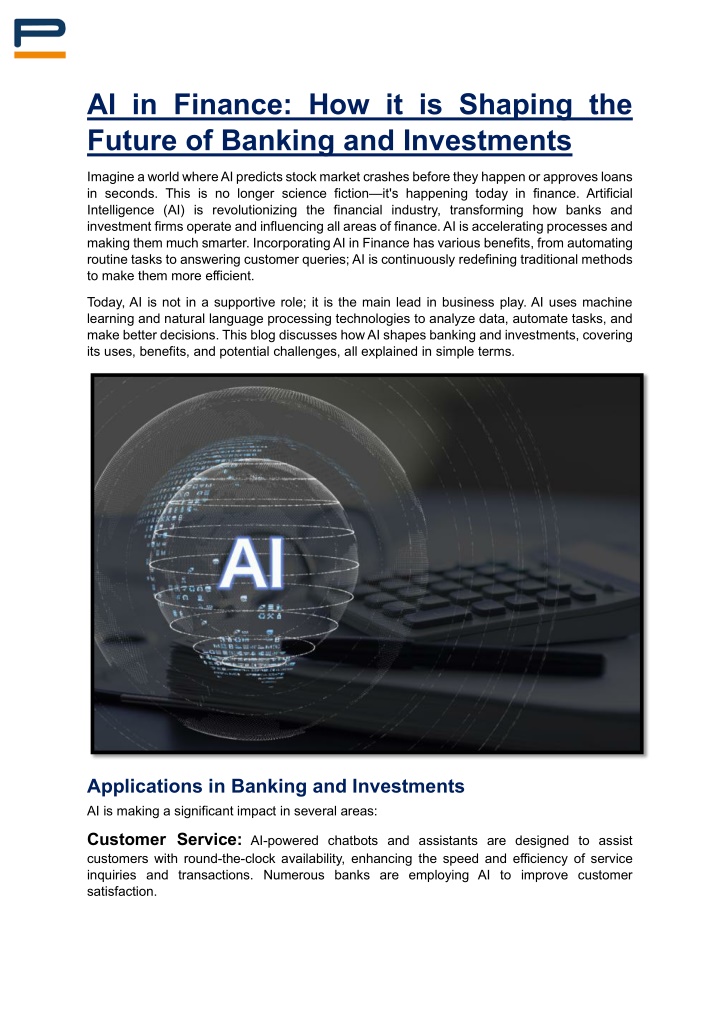 AI in Finance: How it is Shaping the Future of Banking and Investments

Imagine a world where AI predicts stock market crashes before they happen or approves loans in seconds. This is no longer science fiction—it's happening today in finance. Artificial Intelligence (AI) is revolutionizing the financial industry, transforming how banks and investment firms operate and influencing all areas of finance. AI is accelerating processes and making them much smarter. Incorporating AI in Finance has various benefits, from automating routine tasks to answering customer queries; AI is continuously redefining traditional methods to make them more efficient.

Today, AI is not in a supportive role; it is the main lead in business play. AI uses machine learning and natural language processing technologies to analyze data, automate tasks, and make better decisions. This blog discusses how AI shapes banking and investments, covering its uses, benefits, and potential challenges, all explained in simple terms.

AI

Applications in Banking and Investments

AI is making a significant impact in several areas:

Customer Service: AI-powered chatbots and assistants are designed to assist customers with round-the-clock availability, enhancing the speed and efficiency of service inquiries and transactions. Numerous banks are employing AI to improve customer satisfaction.